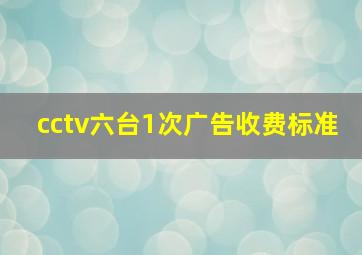 cctv六台1次广告收费标准